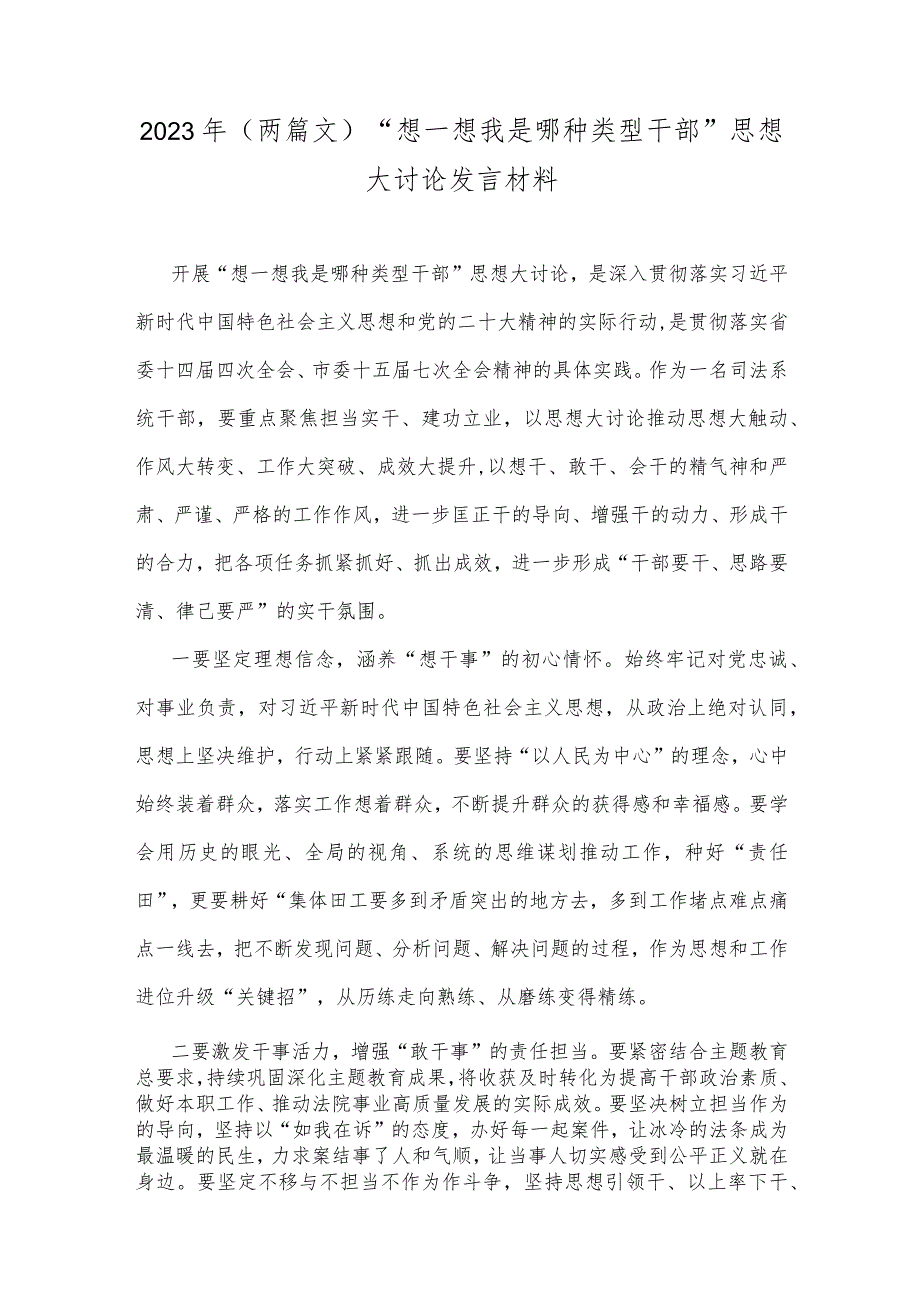 2023年（两篇文）“想一想我是哪种类型干部”思想大讨论发言材料

开展“想一想我是哪种类型干部”思想大讨论，是深入贯彻落实习近平新时代中国特色社会主义思想和党的二十大精神的实际行动，是贯彻落实省委十四届四次全会、市委十五届七次全会精神的具体实践。作为一名司法系统干部，要重点聚焦担当实干、建功立业，以思想大讨论推动思想大触动、作风大转变、工作大突破、成效大提升，以想干、敢干、会干的精气神和严肃、严谨、严格的工作作风，进一步匡正干的导向、增强干的动力、形成干的合力，把各项任务抓紧抓好、抓出成效，进一步形成“干部要干、思路要清、律己要严”的实干氛围。

一要坚定理想信念，涵养“想干事”的初心情怀。始终牢记对党忠诚、对事业负责，对习近平新时代中国特色社会主义思想，从政治上绝对认同，思想上坚决维护，行动上紧紧跟随。要坚持“以人民为中心”的理念，心中始终装着群众，落实工作想着群众，不断提升群众的获得感和幸福感。要学会用历史的眼光、全局的视角、系统的思维谋划推动工作，种好“责任田”，更要耕好“集体田工要多到矛盾突出的地方去，多到工作堵点难点痛点一线去，把不断发现问题、分析问题、解决问题的过程，作为思想和工作进位升级“关键招”，从历练走向熟练、从磨练变得精练。

二要激发干事活力，增强“敢干事”的责任担当。要紧密结合主题教育总要求，持续巩固深化主题教育成果，将收获及时转化为提高干部政治素质、做好本职工作、推动法院事业高质量发展的实际成效。要坚决树立担当作为的导向，坚持以“如我在诉”的态度，办好每一起案件，让冰冷的法条成为最温暖的民生，力求案结事了人和气顺，让当事人切实感受到公平正义就在身边。要坚定不移与不担当不作为作斗争，坚持思想引领干、以上率下干、